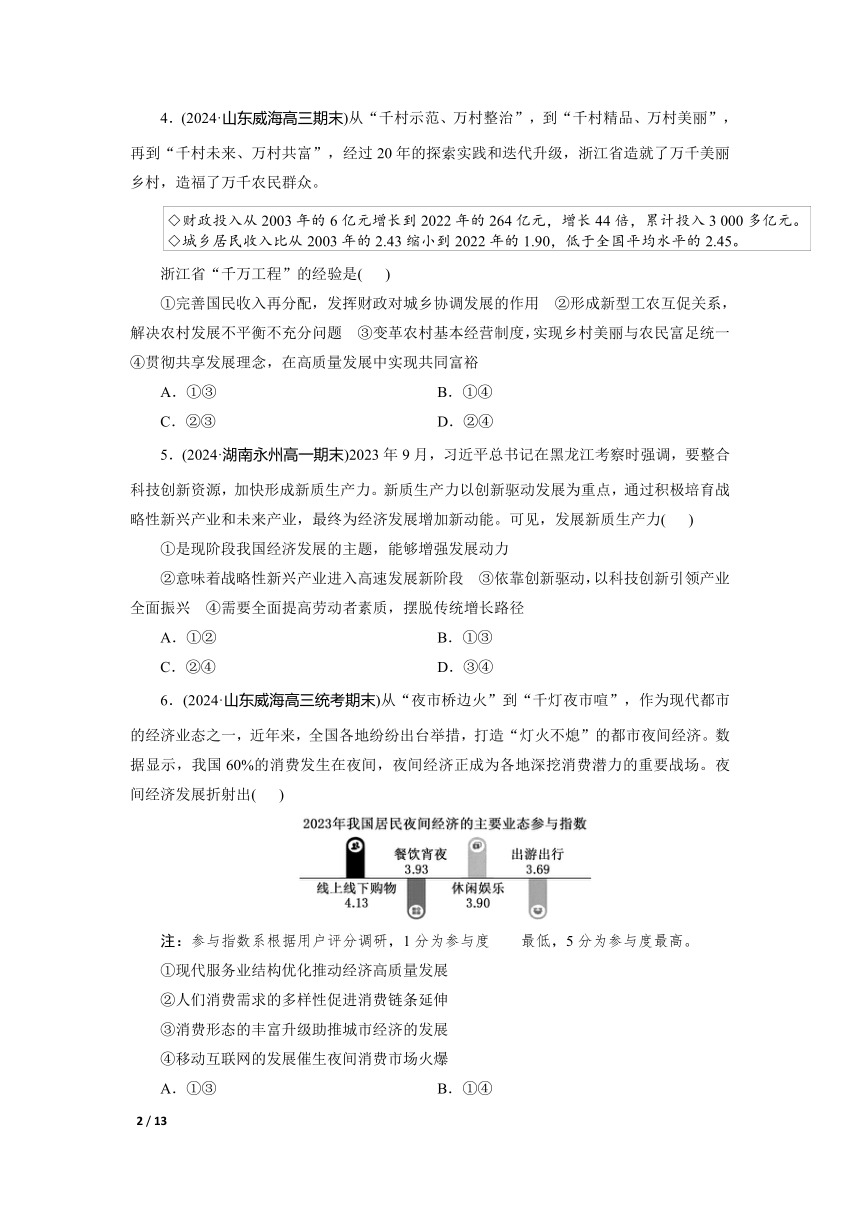 4．(2024·山东威海高三期末)从“千村示范、万村整治”，到“千村精品、万村美丽”，再到“千村未来、万村共富”，经过 20 年的探索实践和迭代升级，浙江省造就了万千美丽乡村，造福了万千农民群众。

◇财政投入从 2003 年的 6 亿元增长到 2022 年的 264 亿元，增长 44 倍，累计投入 3 000 多亿元。
◇城乡居民收入比从 2003 年的 2.43 缩小到 2022 年的 1.90，低于全国平均水平的 2.45。

浙江省“千万工程”的经验是(　　)

①完善国民收入再分配，发挥财政对城乡协调发展的作用　②形成新型工农互促关系，解决农村发展不平衡不充分问题　③变革农村基本经营制度，实现乡村美丽与农民富足统一　④贯彻共享发展理念，在高质量发展中实现共同富裕

A．①③　　B．①④

C．②③　　D．②④

5．(2024·湖南永州高一期末)2023 年 9 月，习近平总书记在黑龙江考察时强调，要整合科技创新资源，加快形成新质生产力。新质生产力以创新驱动发展为重点，通过积极培育战略性新兴产业和未来产业，最终为经济发展增加新动能。可见，发展新质生产力(　　)

①是现阶段我国经济发展的主题，能够增强发展动力

②意味着战略性新兴产业进入高速发展新阶段　③依靠创新驱动，以科技创新引领产业全面振兴　④需要全面提高劳动者素质，摆脱传统增长路径

A．①②　　B．①③

C．②④　　D．③④

6．(2024·山东威海高三统考期末)从“夜市桥边火”到“千灯夜市喧”，作为现代都市的经济业态之一，近年来，全国各地纷纷出台举措，打造“灯火不熄”的都市夜间经济。数据显示，我国 60%的消费发生在夜间，夜间经济正成为各地深挖消费潜力的重要战场。夜间经济发展折射出(　　)

2023年我国居民夜间经济的主要业态参与指数

餐饮宵夜 3.93

出游出行 3.69

线上线下购物 4.13

休闲娱乐 3.90

注：参与指数系根据用户评分调研，1 分为参与度　　最低，5 分为参与度最高。

①现代服务业结构优化推动经济高质量发展

②人们消费需求的多样性促进消费链条延伸

③消费形态的丰富升级助推城市经济的发展

④移动互联网的发展催生夜间消费市场火爆

A．①③　　B．①④

2 / 13